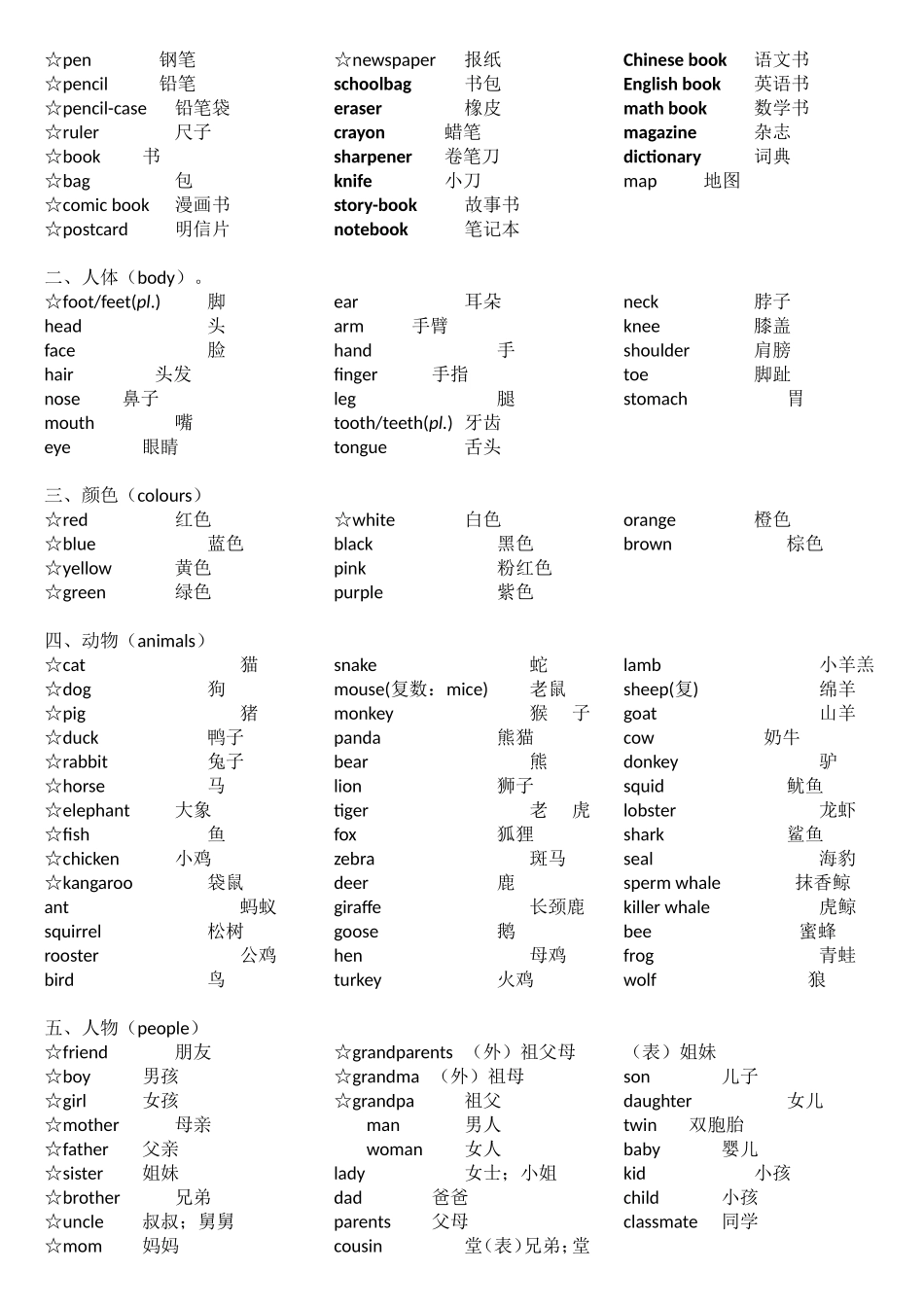 ☆pen 钢笔
☆pencil 铅笔
☆pencil-case 铅笔袋
☆ruler 尺子
☆book 书
☆bag 包
☆comic book 漫画书
☆postcard 明信片

☆newspaper 报纸
schoolbag 书包
eraser 橡皮
crayon 蜡笔
sharpener 卷笔刀
knife 小刀
story-book 故事书
notebook 笔记本

Chinese book 语文书
English book 英语书
math book 数学书
magazine 杂志
dictionary 词典
map 地图

二、人体（body）。
☆foot/feet(pl.) 脚
head 头
face 脸
hair 头发
nose 鼻子
mouth 嘴
eye 眼睛

ear 耳朵
arm 手臂
hand 手
finger 手指
leg 腿
tooth/teeth(pl.) 牙齿
tongue 舌头

neck 脖子
knee 膝盖
shoulder 肩膀
toe 脚趾
stomach 胃

三、颜色（colours）
☆red 红色
☆blue 蓝色
☆yellow 黄色
☆green 绿色

☆white 白色
black 黑色
pink 粉红色
purple 紫色

orange 橙色
brown 棕色

四、动物（animals）
☆cat 猫
☆dog 狗
☆pig 猪
☆duck 鸭子
☆rabbit 兔子
☆horse 马
☆elephant 大象
☆fish 鱼
☆chicken 小鸡
☆kangaroo 袋鼠
ant 蚂蚁
squirrel 松树
rooster 公鸡
bird 鸟

snake 蛇
mouse(复数：mice) 老鼠
monkey 猴 子
panda 熊猫
bear 熊
lion 狮子
tiger 老 虎
fox 狐狸
zebra 斑马
deer 鹿
giraffe 长颈鹿
goose 鹅
hen 母鸡
turkey 火鸡

lamb 小羊羔
sheep(复) 绵羊
goat 山羊
cow 奶牛
donkey 驴
squid 鱿鱼
lobster 龙虾
shark 鲨鱼
seal 海豹
sperm whale 抹香鲸
killer whale 虎鲸
bee 蜜蜂
frog 青蛙
wolf 狼

五、人物（people）
☆friend 朋友
☆boy 男孩
☆girl 女孩
☆mother 母亲
☆father 父亲
☆sister 姐妹
☆brother 兄弟
☆uncle 叔叔；舅舅
☆mom 妈妈

☆grandparents （外）祖父母
☆grandma （外）祖母
☆grandpa 祖父
man 男人
woman 女人
lady 女士；小姐
dad 爸爸
parents 父母
cousin 堂（表）兄弟；堂

（表）姐妹
son 儿子
daughter 女儿
twin 双胞胎
baby 婴儿
kid 小孩
child 小孩
classmate 同学